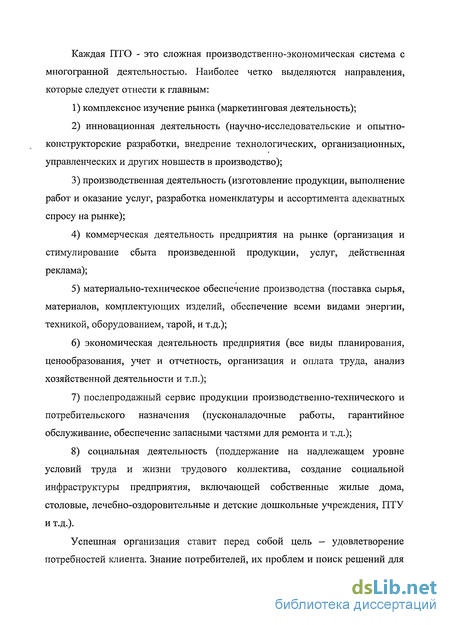 Каждая ПТО - это сложная производственно-экономическая система с многогранной деятельностью. Наиболее четко выделяются направления, которые следует отнести к главным:

1) комплексное изучение рынка (маркетинговая деятельность);

2) инновационная деятельность (научно-исследовательские и опытно-конструкторские разработки, внедрение технологических, организационных, управленческих и других новшеств в производство);

3) производственная деятельность (изготовление продукции, выполнение работ и оказание услуг, разработка номенклатуры и ассортимента адекватных спросу на рынке);

4) коммерческая деятельность предприятия на рынке (организация и стимулирование сбыта произведенной продукции, услуг, действенная реклама);

5) материально-техническое обеспечение производства (поставка сырья, материалов, комплектующих изделий, обеспечение всеми видами энергии, техникой, оборудованием, тарой, и т.д.);

6) экономическая деятельность предприятия (все виды планирования, ценообразования, учет и отчетность, организация и оплата труда, анализ хозяйственной деятельности и т.п.);

7) послепродажный сервис продукции производственно-технического и потребительского назначения (пусконаладочные работы, гарантийное обслуживание, обеспечение запасными частями для ремонта и т.д.);

8) социальная деятельность (поддержание на надлежащем уровне условий труда и жизни трудового коллектива, создание социальной инфраструктуры предприятия, включающей собственные жилые дома, столовые, лечебно-оздоровительные и детские дошкольные учреждения, ПТУ и т.д.).

Успешная организация ставит перед собой цель – удовлетворение потребностей клиента. Знание потребителей, их проблем и поиск решений для

dsLib.net
библиотека диссертаций